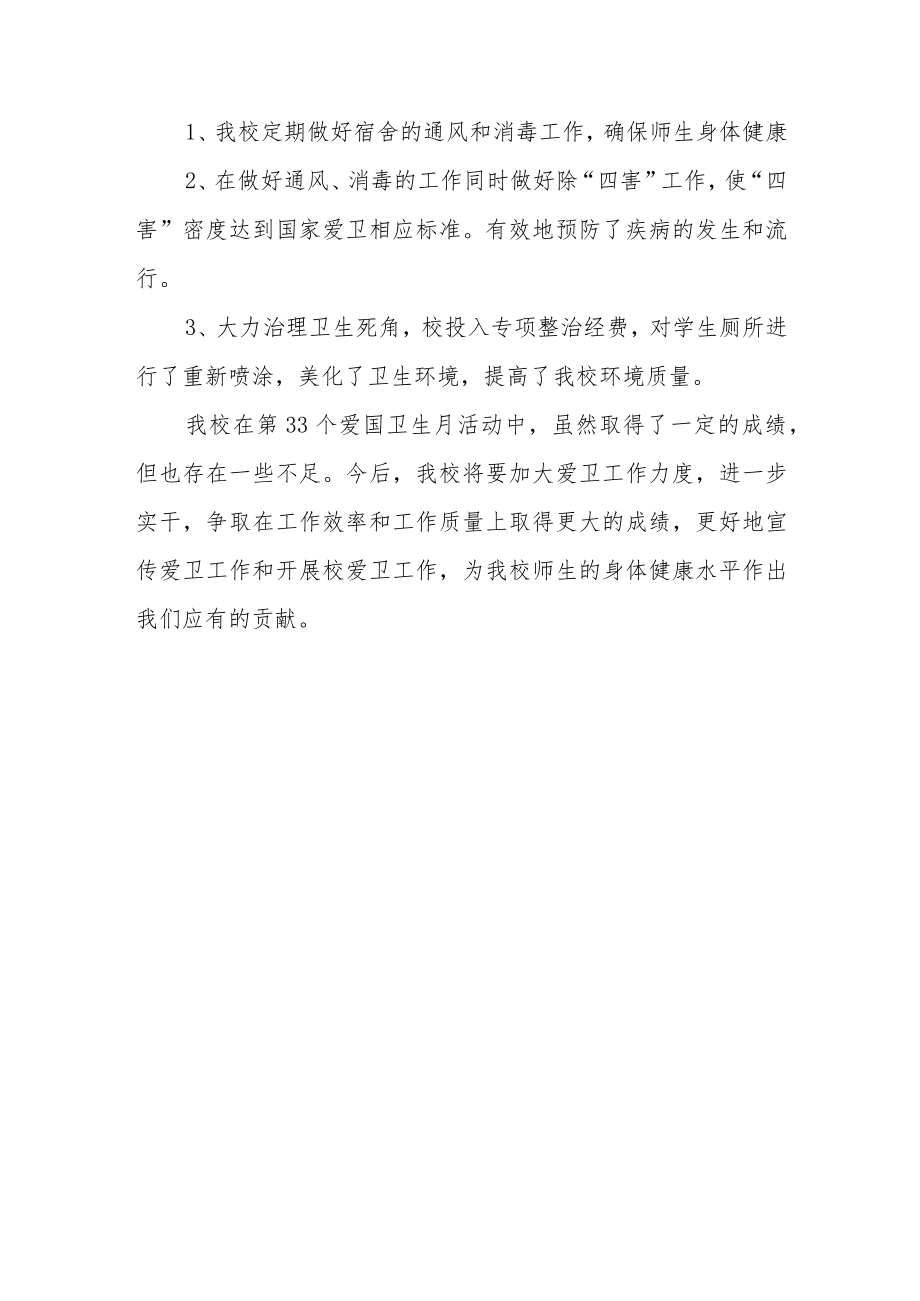 1、我校定期做好宿舍的通风和消毒工作，确保师生身体健康

2、在做好通风、消毒的工作同时做好除“四害”工作，使“四害”密度达到国家爱卫相应标准。有效地预防了疾病的发生和流行。

3、大力治理卫生死角，校投入专项整治经费，对学生厕所进行了重新喷涂，美化了卫生环境，提高了我校环境质量。

我校在第33个爱国卫生月活动中，虽然取得了一定的成绩，但也存在一些不足。今后，我校将要加大爱卫工作力度，进一步实干，争取在工作效率和工作质量上取得更大的成绩，更好地宣传爱卫工作和开展校爱卫工作，为我校师生的身体健康水平作出我们应有的贡献。